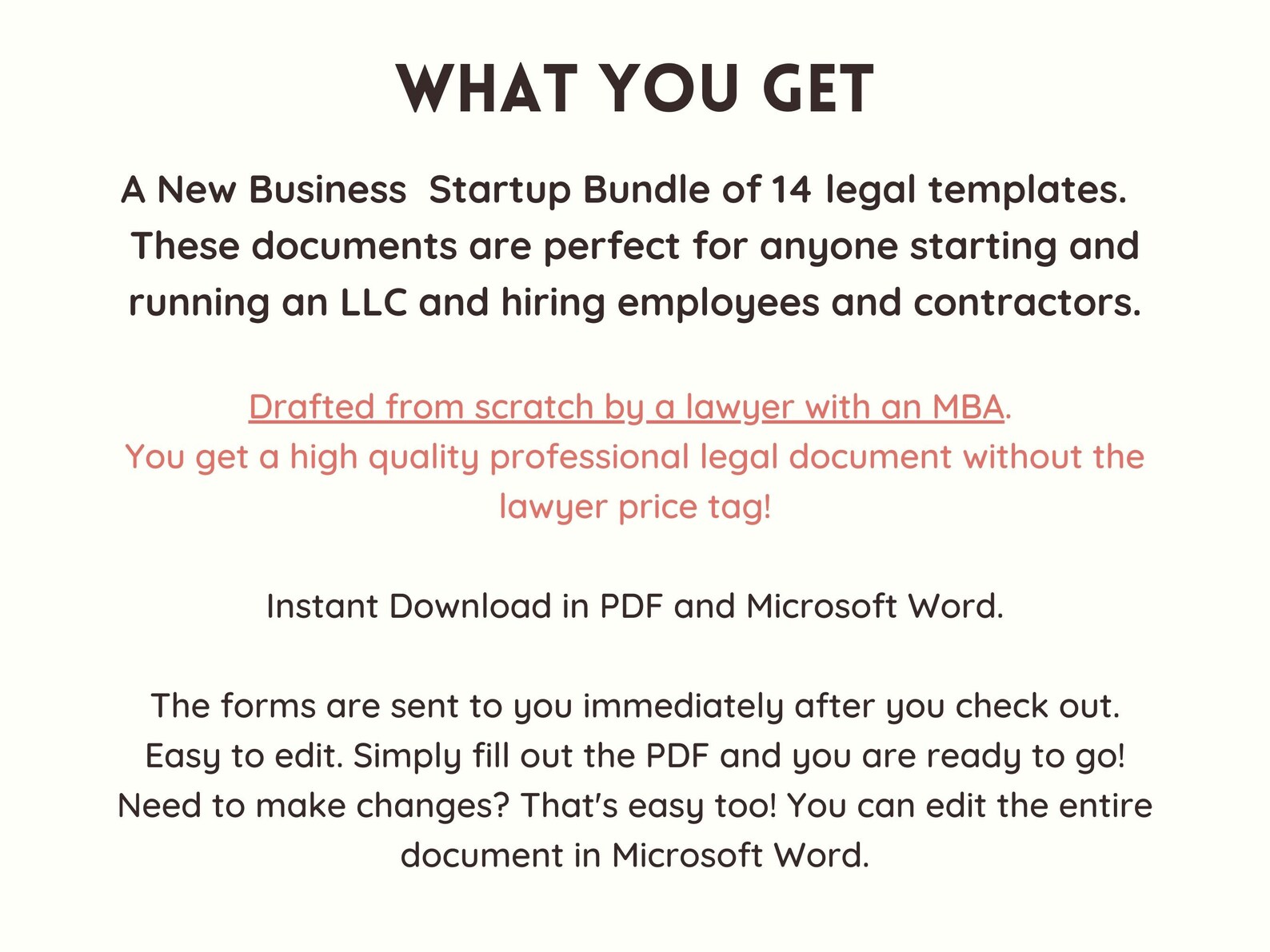 WHAT YOU GET

A New Business  Startup Bundle of 14 legal templates. These documents are perfect for anyone starting and running an LLC and hiring employees and contractors.

Drafted from scratch by a lawyer with an MBA.
You get a high quality professional legal document without the lawyer price tag!

Instant Download in PDF and Microsoft Word.

The forms are sent to you immediately after you check out. Easy to edit. Simply fill out the PDF and you are ready to go! Need to make changes? That's easy too! You can edit the entire document in Microsoft Word.